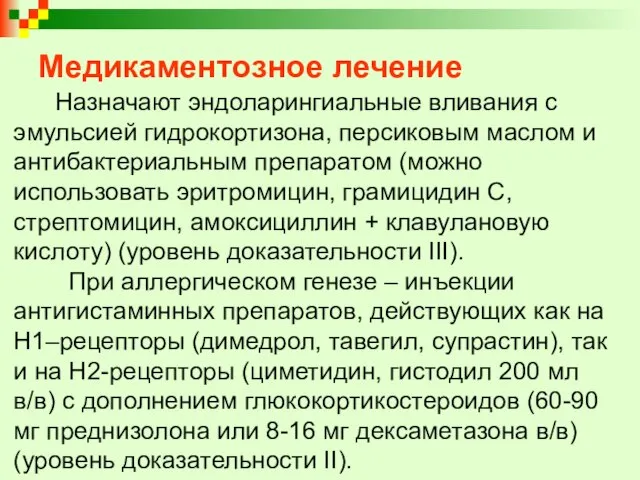 Медикаментозное лечение

Назначают эндоларингиальные вливания с эмульсией гидрокортизона, персиковым маслом и антибактериальным препаратом (можно использовать эритромицин, грамицидин С, стрептомицин, амоксициллин + клавулановую кислоту) (уровень доказательности III).

При аллергическом генезе – инъекции антигистаминных препаратов, действующих как на Н1–рецепторы (димедрол, тавегил, супрастин), так и на Н2-рецепторы (циметидин, гистодил 200 мл в/в) с дополнением глюкокортикостероидов (60-90 мг преднизолона или 8-16 мг дексаметазона в/в) (уровень доказательности II).